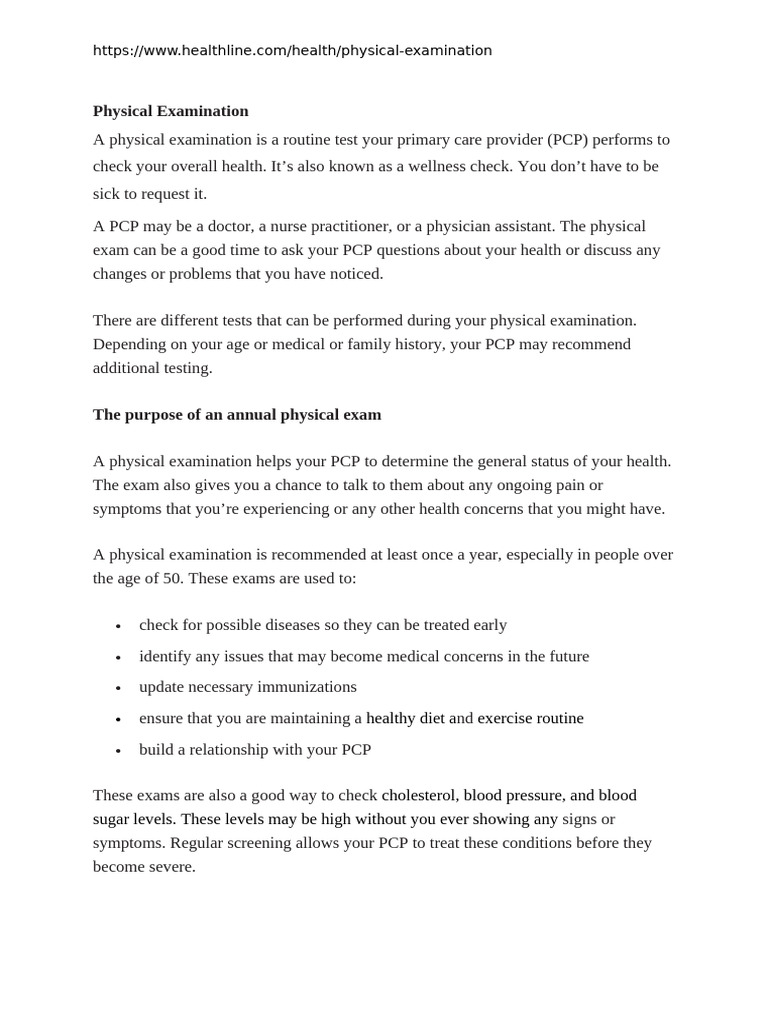 https://www.healthline.com/health/physical-examination

Physical Examination

A physical examination is a routine test your primary care provider (PCP) performs to check your overall health. It's also known as a wellness check. You don't have to be sick to request it.

A PCP may be a doctor, a nurse practitioner, or a physician assistant. The physical exam can be a good time to ask your PCP questions about your health or discuss any changes or problems that you have noticed.

There are different tests that can be performed during your physical examination. Depending on your age or medical or family history, your PCP may recommend additional testing.

The purpose of an annual physical exam

A physical examination helps your PCP to determine the general status of your health. The exam also gives you a chance to talk to them about any ongoing pain or symptoms that you're experiencing or any other health concerns that you might have.

A physical examination is recommended at least once a year, especially in people over the age of 50. These exams are used to:

• check for possible diseases so they can be treated early
• identify any issues that may become medical concerns in the future
• update necessary immunizations
• ensure that you are maintaining a healthy diet and exercise routine
• build a relationship with your PCP

These exams are also a good way to check cholesterol, blood pressure, and blood sugar levels. These levels may be high without you ever showing any signs or symptoms. Regular screening allows your PCP to treat these conditions before they become severe.